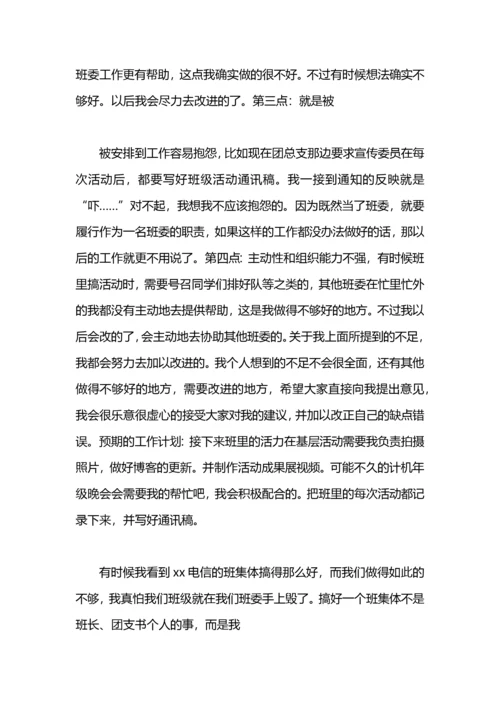 班委工作更有帮助，这点我确实做的很不好。不过有时候想法确实不够好。以后我会尽力去改进的了。第三点：就是被

被安排到工作容易抱怨，比如现在团总支那边要求宣传委员在每次活动后，都要写好班级活动通讯稿。我一接到通知的反映就是“吓……”对不起，我想我不应该抱怨的。因为既然当了班委，就要履行作为一名班委的职责，如果这样的工作都没办法做好的话，那以后的工作就更不用说了。第四点：主动性和组织能力不强，有时候班里搞活动时，需要号召同学们排好队等之类的，其他班委在忙里忙外的我都没有主动地去提供帮助，这是我做得不够好的地方。不过我以后会改的了，会主动地去协助其他班委的。关于我上面所提到的不足，我都会努力去加以改进的。我个人想到的不足不会很全面，还有其他做得不够好的地方，需要改进的地方，希望大家直接向我提出意见，我会很乐意很虚心的接受大家对我的建议，并加以改正自己的缺点错误。预期的工作计划：接下来班里的活力在基层活动需要我负责拍摄照片，做好博客的更新。并制作活动成果展视频。可能不久的计机年级晚会会需要我的帮忙吧，我会积极配合的。把班里的每次活动都记录下来，并写好通讯稿。

有时候我看到 xx 电信的班集体搞得那么好，而我们做得如此的不够，我真怕我们班级就在我们班委手上毁了。搞好一个班集体不是班长、团支书个人的事，而是我